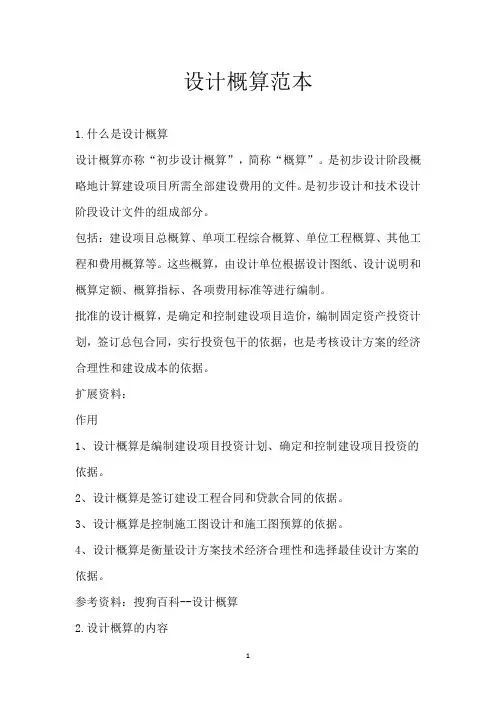 设计概算范本

1.什么是设计概算

设计概算亦称“初步设计概算”，简称“概算”。是初步设计阶段概略地计算建设项目所需全部建设费用的文件。是初步设计和技术设计阶段设计文件的组成部分。

包括：建设项目总概算、单项工程综合概算、单位工程概算、其他工程和费用概算等。这些概算，由设计单位根据设计图纸、设计说明和概算定额、概算指标、各项费用标准等进行编制。

批准的设计概算，是确定和控制建设项目造价，编制固定资产投资计划，签订总包合同，实行投资包干的依据，也是考核设计方案的经济合理性和建设成本的依据。

扩展资料：

作用

1、设计概算是编制建设项目投资计划、确定和控制建设项目投资的依据。

2、设计概算是签订建设工程合同和贷款合同的依据。

3、设计概算是控制施工图设计和施工图预算的依据。

4、设计概算是衡量设计方案技术经济合理性和选择最佳设计方案的依据。

参考资料：搜狗百科--设计概算

2.设计概算的内容

1